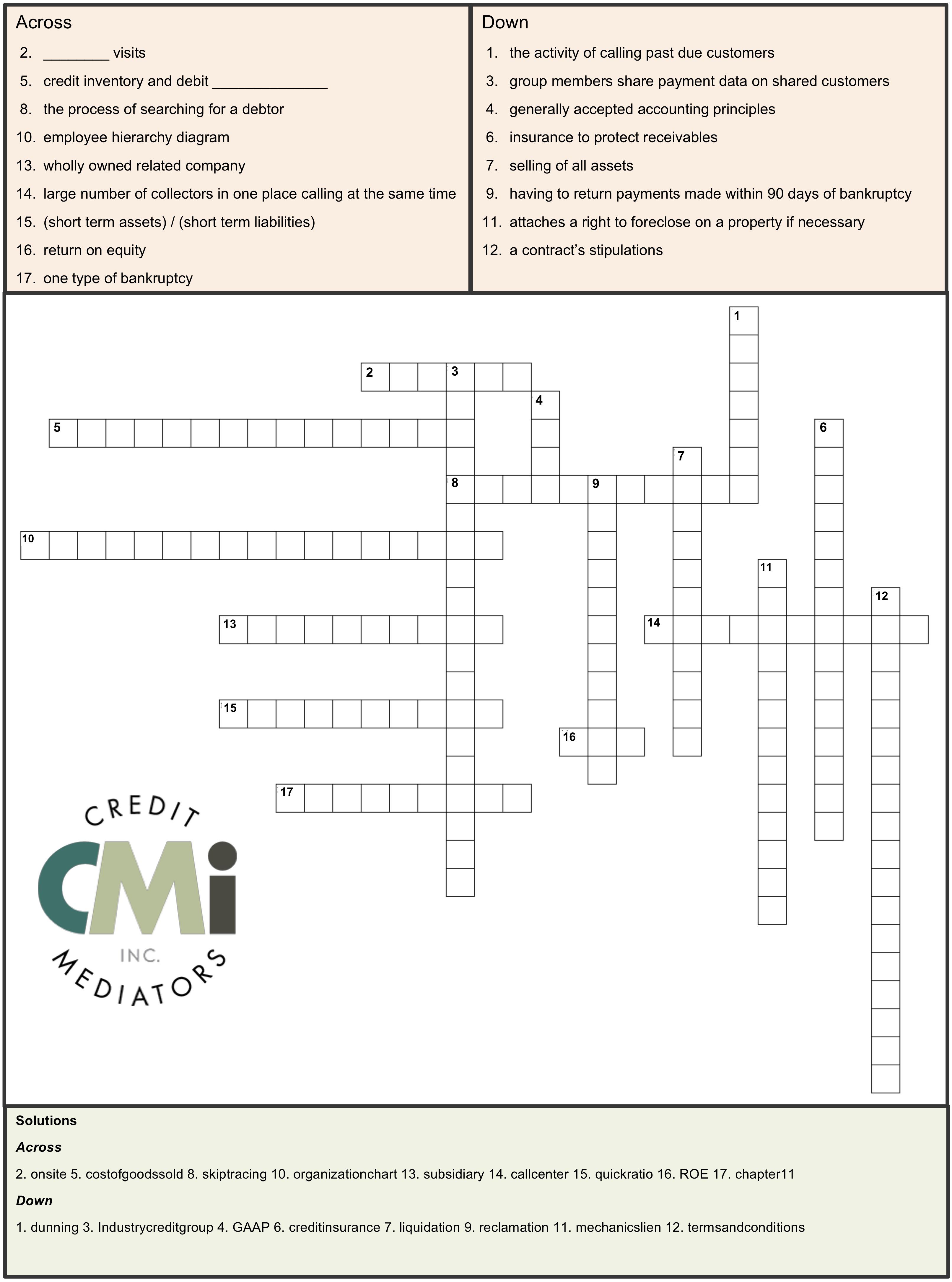 Across

2. ________ visits
5. credit inventory and debit ______________
8. the process of searching for a debtor
10. employee hierarchy diagram
13. wholly owned related company
14. large number of collectors in one place calling at the same time
15. (short term assets) / (short term liabilities)
16. return on equity
17. one type of bankruptcy

Down

1. the activity of calling past due customers
3. group members share payment data on shared customers
4. generally accepted accounting principles
6. insurance to protect receivables
7. selling of all assets
9. having to return payments made within 90 days of bankruptcy
11. attaches a right to foreclose on a property if necessary
12. a contract's stipulations

1
2 3
4
5
6
7
8 9
10
11
12
13
14
15
16
17

CREDIT
CMi
INC.
MEDIATORS

Solutions

Across

2. onsite 5. costofgoodssold 8. skiptracing 10. organizationchart 13. subsidiary 14. callcenter 15. quickratio 16. ROE 17. chapter11

Down

1. dunning 3. Industrycreditgroup 4. GAAP 6. creditinsurance 7. liquidation 9. reclamation 11. mechanicslien 12. termsandconditions